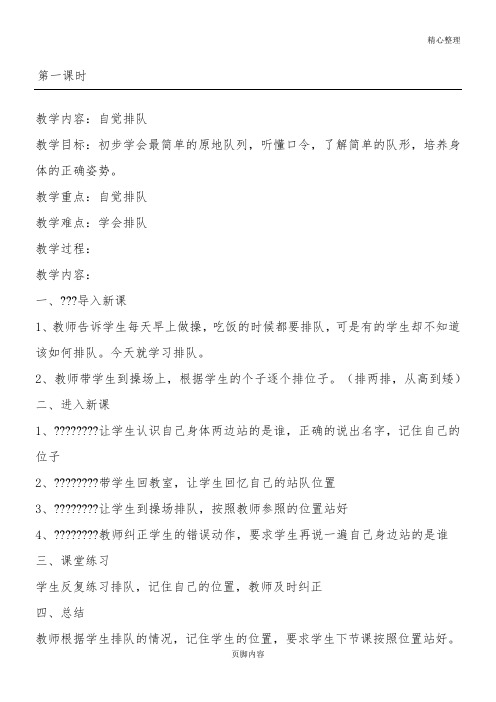 精心整理

第一课时

教学内容：自觉排队

教学目标：初步学会最简单的原地队列，听懂口令，了解简单的队形，培养身体的正确姿势。

教学重点：自觉排队

教学难点：学会排队

教学过程：

教学内容：

一、???导入新课

1、教师告诉学生每天早上做操，吃饭的时候都要排队，可是有的学生却不知道该如何排队。今天就学习排队。

2、教师带学生到操场上，根据学生的个子逐个排位子。（排两排，从高到矮）

二、进入新课

1、????????让学生认识自己身体两边站的是谁，正确的说出名字，记住自己的位子

2、????????带学生回教室，让学生回忆自己的站队位置

3、????????让学生到操场排队，按照教师参照的位置站好

4、????????教师纠正学生的错误动作，要求学生再说一遍自己身边站的是谁

三、课堂练习

学生反复练习排队，记住自己的位置，教师及时纠正

四、总结

教师根据学生排队的情况，记住学生的位置，要求学生下节课按照位置站好。

页脚内容